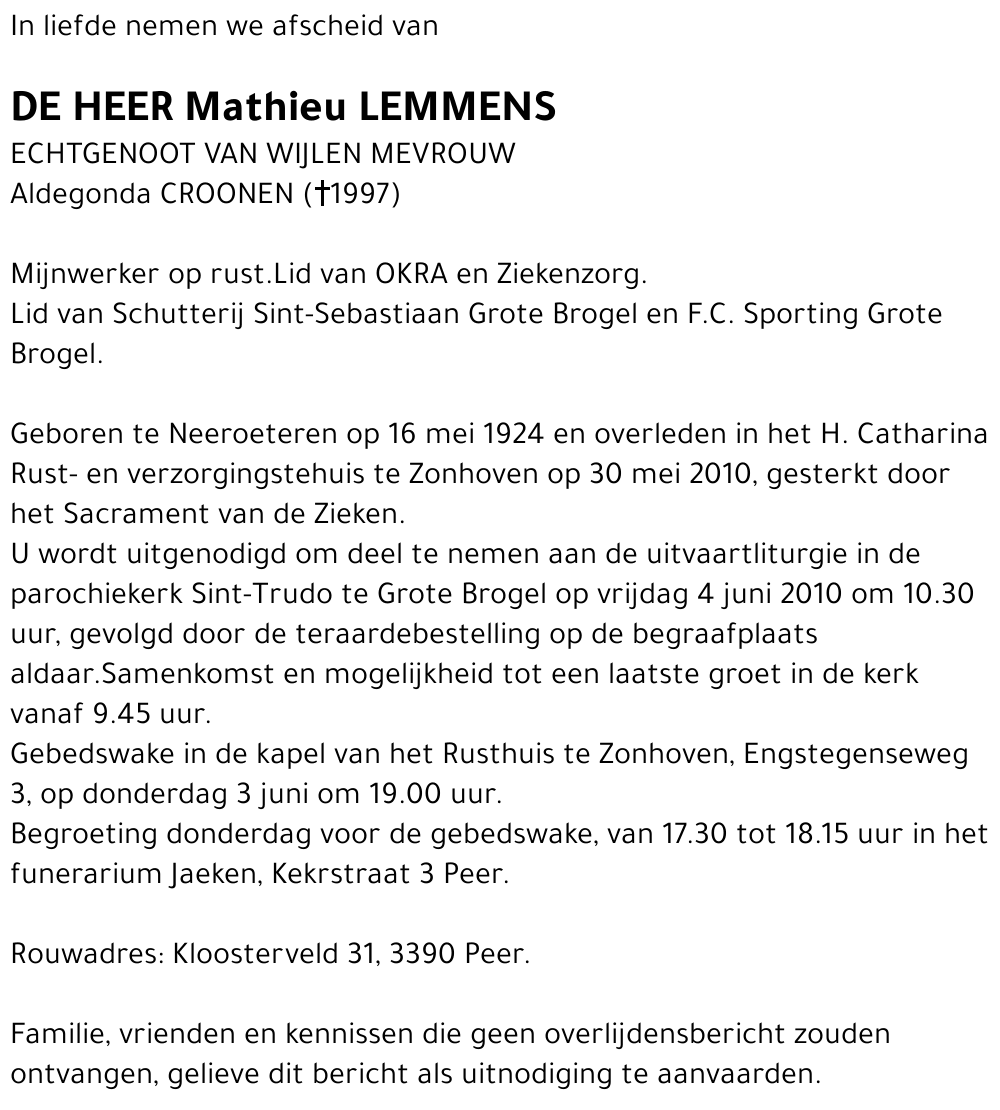 In liefde nemen we afscheid van

DE HEER Mathieu LEMMENS
ECHTGENOOT VAN WIJLEN MEVROUW
Aldegonda CROONEN (†1997)

Mijnwerker op rust.Lid van OKRA en Ziekenzorg.
Lid van Schutterij Sint-Sebastiaan Grote Brogel en F.C. Sporting Grote Brogel.

Geboren te Neeroeteren op 16 mei 1924 en overleden in het H. Catharina Rust- en verzorgingstehuis te Zonhoven op 30 mei 2010, gesterkt door het Sacrament van de Zieken.
U wordt uitgenodigd om deel te nemen aan de uitvaartliturgie in de parochiekerk Sint-Trudo te Grote Brogel op vrijdag 4 juni 2010 om 10.30 uur, gevolgd door de teraardebestelling op de begraafplaats aldaar.Samenkomst en mogelijkheid tot een laatste groet in de kerk vanaf 9.45 uur.
Gebedswake in de kapel van het Rusthuis te Zonhoven, Engstegenseweg 3, op donderdag 3 juni om 19.00 uur.
Begroeting donderdag voor de gebedswake, van 17.30 tot 18.15 uur in het funerarium Jaeken, Kekrstraat 3 Peer.

Rouwadres: Kloosterveld 31, 3390 Peer.

Familie, vrienden en kennissen die geen overlijdensbericht zouden ontvangen, gelieve dit bericht als uitnodiging te aanvaarden.